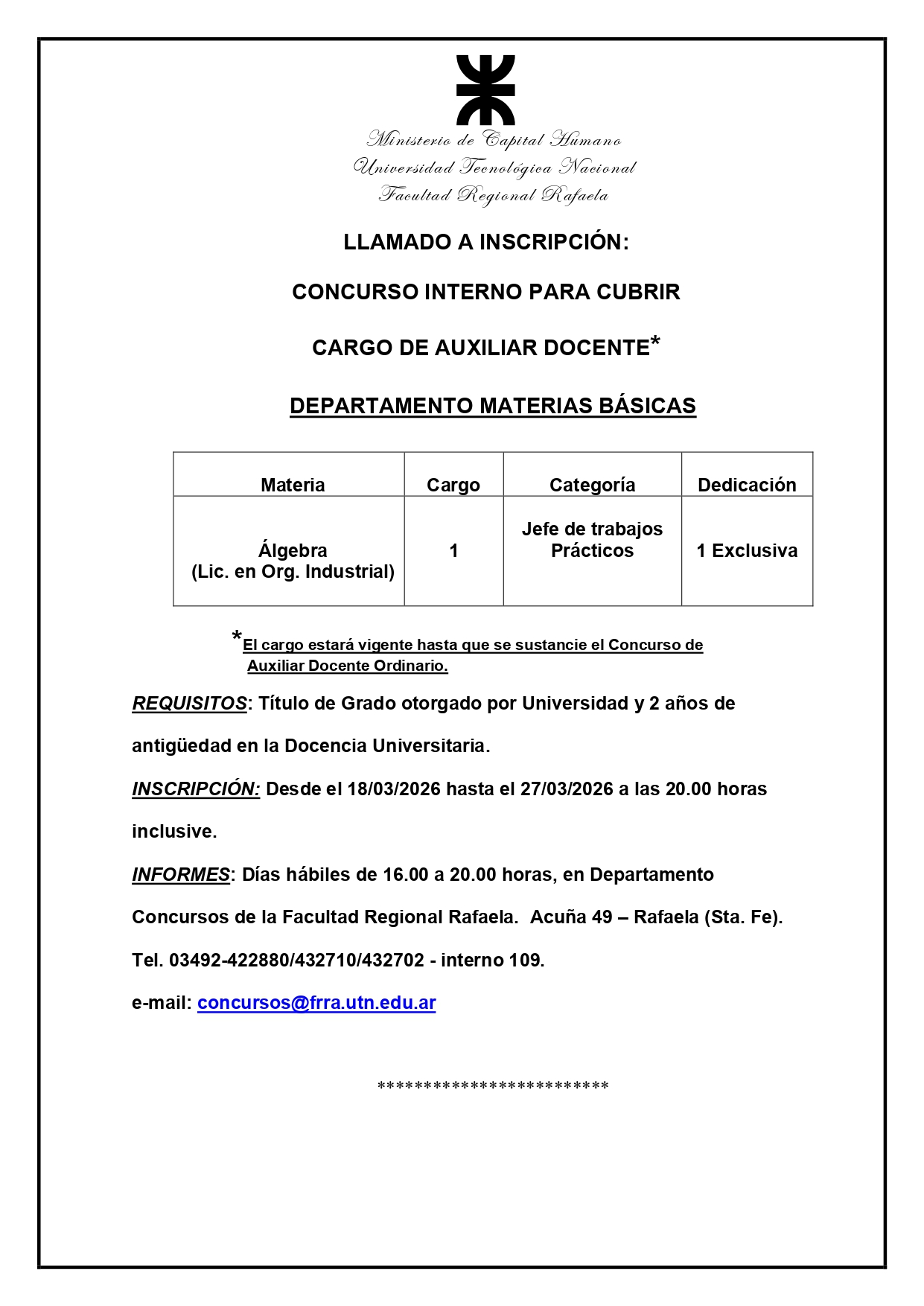 Ministerio de Capital Humano
Universidad Tecnológica Nacional
Facultad Regional Rafaela

LLAMADO A INSCRIPCIÓN:

CONCURSO INTERNO PARA CUBRIR

CARGO DE AUXILIAR DOCENTE*

DEPARTAMENTO MATERIAS BÁSICAS

| Materia | Cargo | Categoría | Dedicación |
|---|---|---|---|
| Álgebra (Lic. en Org. Industrial) | 1 | Jefe de trabajos Prácticos | 1 Exclusiva |

*El cargo estará vigente hasta que se sustancie el Concurso de Auxiliar Docente Ordinario.

REQUISITOS: Título de Grado otorgado por Universidad y 2 años de antigüedad en la Docencia Universitaria.

INSCRIPCIÓN: Desde el 18/03/2026 hasta el 27/03/2026 a las 20.00 horas inclusive.

INFORMES: Días hábiles de 16.00 a 20.00 horas, en Departamento Concursos de la Facultad Regional Rafaela. Acuña 49 – Rafaela (Sta. Fe).

Tel. 03492-422880/432710/432702 - interno 109.

e-mail: concursos@frra.utn.edu.ar

*************************